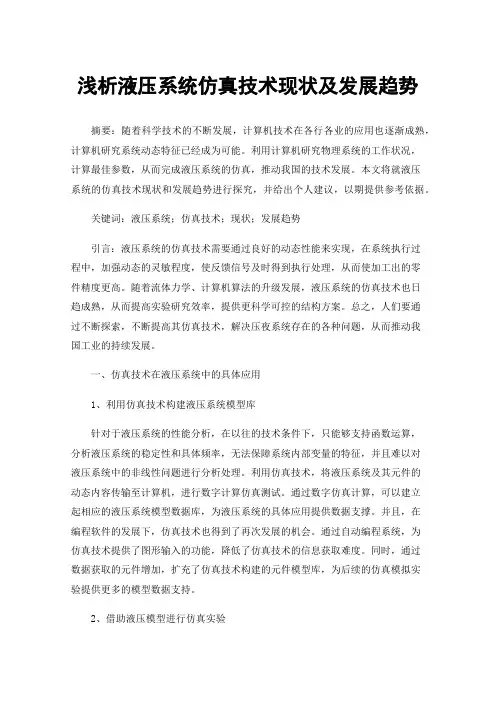 浅析液压系统仿真技术现状及发展趋势

摘要：随着科学技术的不断发展，计算机技术在各行各业的应用也逐渐成熟，计算机研究系统动态特征已经成为可能。利用计算机研究物理系统的工作状况，计算最佳参数，从而完成液压系统的仿真，推动我国的技术发展。本文将就液压系统的仿真技术现状和发展趋势进行探究，并给出个人建议，以期提供参考依据。

关键词：液压系统；仿真技术；现状；发展趋势

引言：液压系统的仿真技术需要通过良好的动态性能来实现，在系统执行过程中，加强动态的灵敏程度，使反馈信号及时得到执行处理，从而使加工出的零件精度更高。随着流体力学、计算机算法的升级发展，液压系统的仿真技术也日趋成熟，从而提高实验研究效率，提供更科学可控的结构方案。总之，人们要通过不断探索，不断提高其仿真技术，解决压夜系统存在的各种问题，从而推动我国工业的持续发展。

一、仿真技术在液压系统中的具体应用

1、利用仿真技术构建液压系统模型库

针对于液压系统的性能分析，在以往的技术条件下，只能够支持函数运算，分析液压系统的稳定性和具体频率，无法保障系统内部变量的特征，并且难以对液压系统中的非线性问题进行分析处理。利用仿真技术，将液压系统及其元件的动态内容传输至计算机，进行数字计算仿真测试。通过数字仿真计算，可以建立起相应的液压系统模型数据库，为液压系统的具体应用提供数据支撑。并且，在编程软件的发展下，仿真技术也得到了再次发展的机会。通过自动编程系统，为仿真技术提供了图形输入的功能，降低了仿真技术的信息获取难度。同时，通过数据获取的元件增加，扩充了仿真技术构建的元件模型库，为后续的仿真模拟实验提供更多的模型数据支持。

2、借助液压模型进行仿真实验